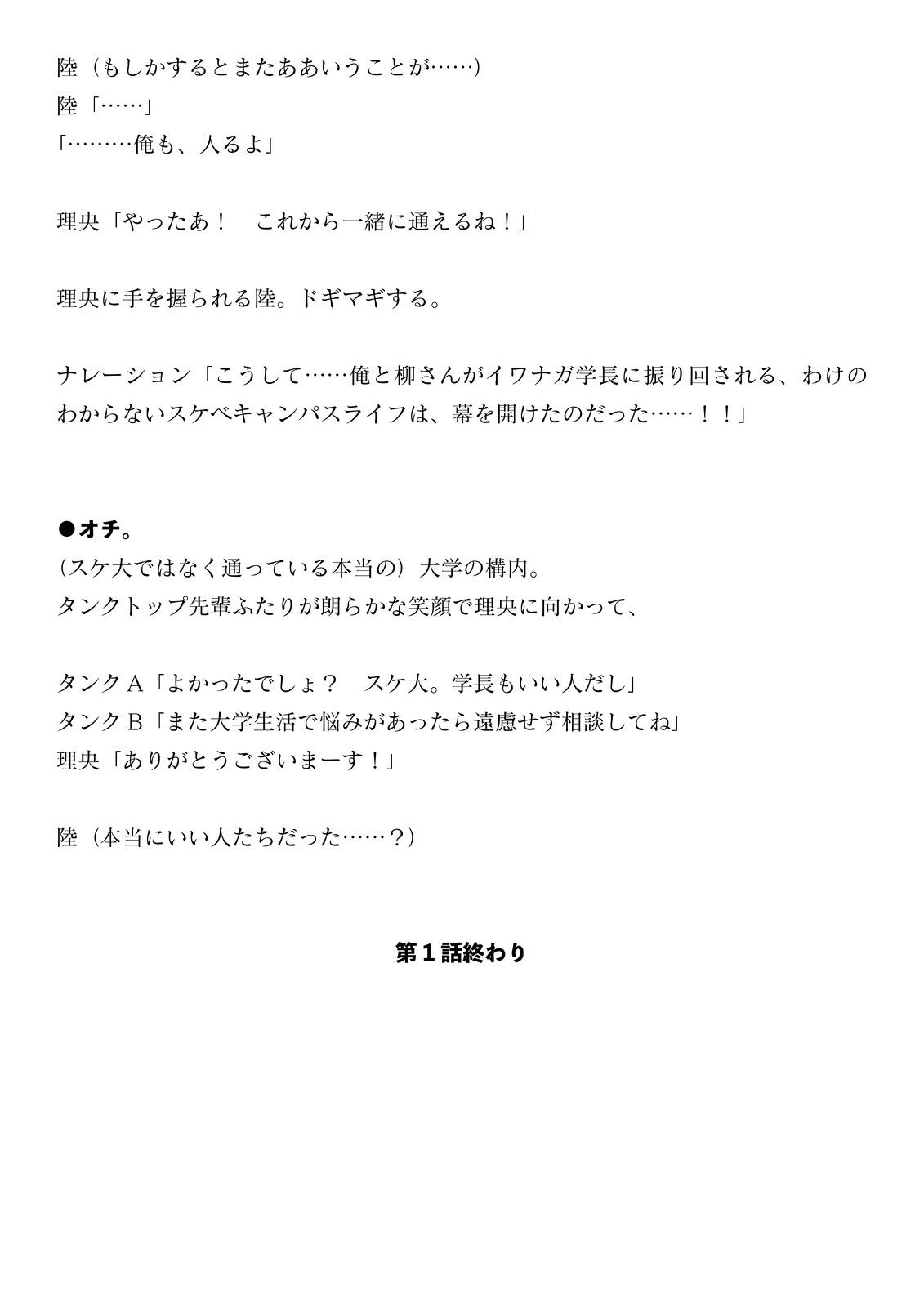 陸（もしかするとまたああいうことが……）
陸「……」
「………俺も、入るよ」

理央「やったあ！　これから一緒に通えるね！」

理央に手を握られる陸。ドギマギする。

ナレーション「こうして……俺と柳さんがイワナガ学長に振り回される、わけのわからないスケベキャンパスライフは、幕を開けたのだった……！！」

●オチ。
（スケ大ではなく通っている本当の）大学の構内。
タンクトップ先輩ふたりが朗らかな笑顔で理央に向かって、

タンクＡ「よかったでしょ？　スケ大。学長もいい人だし」
タンクＢ「また大学生活で悩みがあったら遠慮せず相談してね」
理央「ありがとうございまーす！」

陸（本当にいい人たちだった……？）

第１話終わり